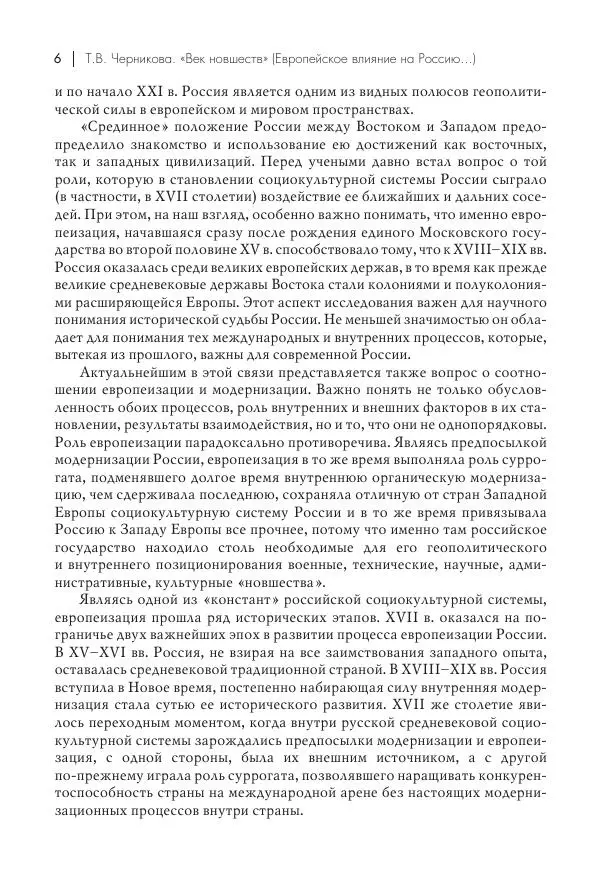 6 | Т.В. Черникова. «Век новшеств» (Европейское влияние на Россию...)

и по начало XXI в. Россия является одним из видных полюсов геополитической силы в европейском и мировом пространствах.

«Срединное» положение России между Востоком и Западом предопределило знакомство и использование ею достижений как восточных, так и западных цивилизаций. Перед учеными давно встал вопрос о той роли, которую в становлении социокультурной системы России сыграло (в частности, в XVII столетии) воздействие ее ближайших и дальних соседей. При этом, на наш взгляд, особенно важно понимать, что именно европеизация, начавшаяся сразу после рождения единого Московского государства во второй половине XV в. способствовало тому, что к XVIII–XIX вв. Россия оказалась среди великих европейских держав, в то время как прежде великие средневековые державы Востока стали колониями и полуколониями расширяющейся Европы. Этот аспект исследования важен для научного понимания исторической судьбы России. Не меньшей значимостью он обладает для понимания тех международных и внутренних процессов, которые, вытекая из прошлого, важны для современной России.

Актуальнейшим в этой связи представляется также вопрос о соотношении европеизации и модернизации. Важно понять не только обусловленность обоих процессов, роль внутренних и внешних факторов в их становлении, результаты взаимодействия, но и то, что они не однопорядковы. Роль европеизации парадоксально противоречива. Являясь предпосылкой модернизации России, европеизация в то же время выполняла роль суррогата, подменявшего долгое время внутреннюю органическую модернизацию, чем сдерживала последнюю, сохраняла отличную от стран Западной Европы социокультурную систему России и в то же время привязывала Россию к Западу Европы все прочнее, потому что именно там российское государство находило столь необходимые для его геополитического и внутреннего позиционирования военные, технические, научные, административные, культурные «новшества».

Являясь одной из «констант» российской социокультурной системы, европеизация прошла ряд исторических этапов. XVII в. оказался на пограничье двух важнейших эпох в развитии процесса европеизации России. В XV–XVI вв. Россия, не взирая на все заимствования западного опыта, оставалась средневековой традиционной страной. В XVIII–XIX вв. Россия вступила в Новое время, постепенно набирающая силу внутренняя модернизация стала сутью ее исторического развития. XVII же столетие явилось переходным моментом, когда внутри русской средневековой социокультурной системы зарождались предпосылки модернизации и европеизация, с одной стороны, была их внешним источником, а с другой по-прежнему играла роль суррогата, позволявшего наращивать конкурентоспособность страны на международной арене без настоящих модернизационных процессов внутри страны.